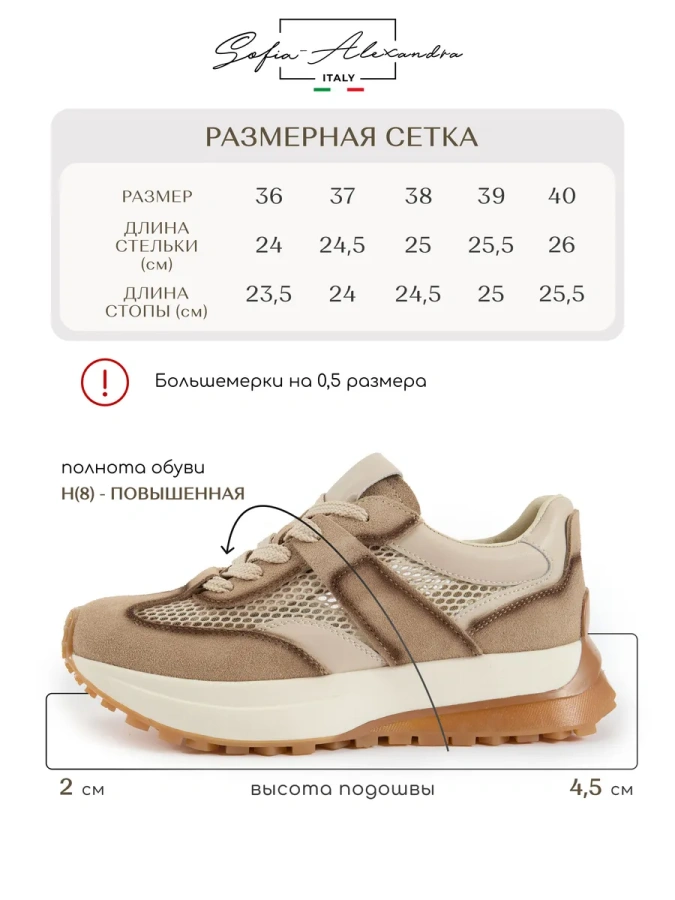 Sofia-Alexandra
ITALY

РАЗМЕРНАЯ СЕТКА

| РАЗМЕР | 36 | 37 | 38 | 39 | 40 |
|---|---|---|---|---|---|
| ДЛИНА СТЕЛЬКИ (см) | 24 | 24,5 | 25 | 25,5 | 26 |
| ДЛИНА СТОПЫ (см) | 23,5 | 24 | 24,5 | 25 | 25,5 |

!

Большемерки на 0,5 размера

полнота обуви
H(8) - ПОВЫШЕННАЯ

2 см

высота подошвы

4,5 см